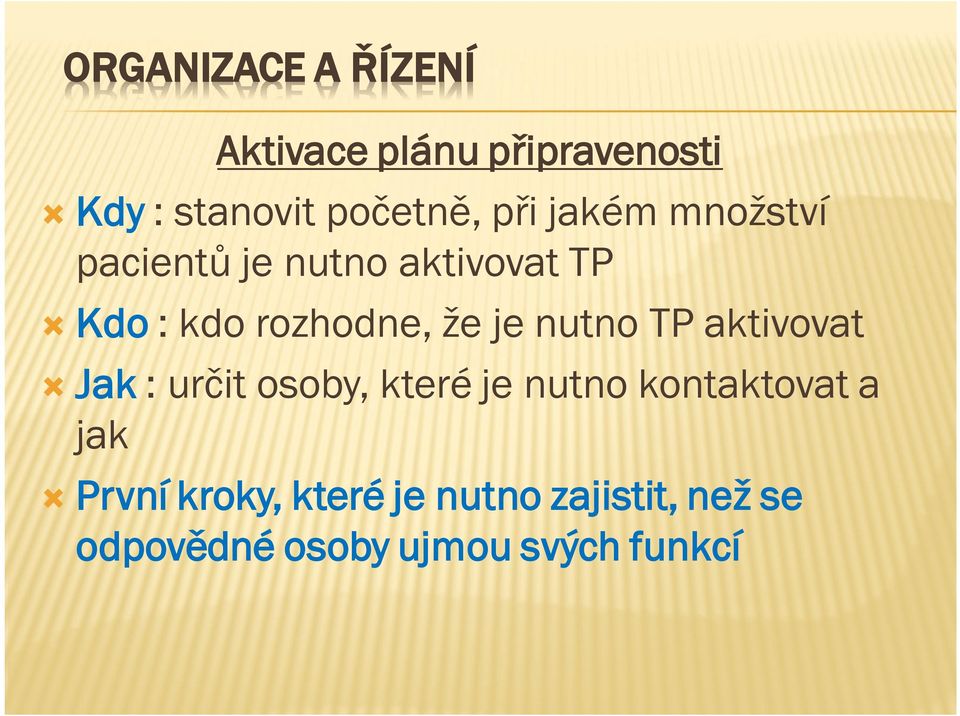 ORGANIZACE A ŘÍZENÍ

Aktivace plánu připravenosti

Kdy : stanovit početně, při jakém množství pacientů je nutno aktivovat TP

Kdo : kdo rozhodne, že je nutno TP aktivovat

Jak : určit osoby, které je nutno kontaktovat a jak

První kroky, které je nutno zajistit, než se odpovědné osoby ujmou svých funkcí